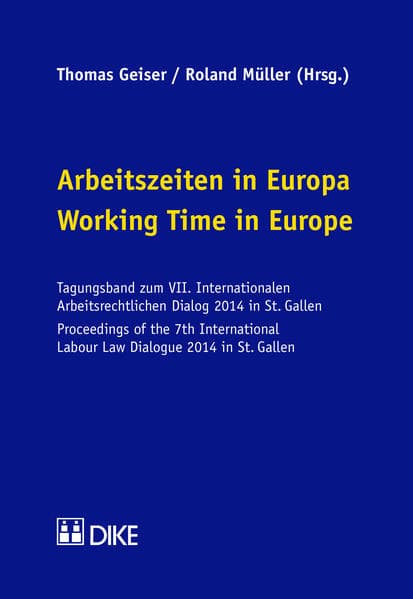 Thomas Geiser / Roland Müller (Hrsg.)

Arbeitszeiten in Europa
Working Time in Europe

Tagungsband zum VII. Internationalen Arbeitsrechtlichen Dialog 2014 in St. Gallen

Proceedings of the 7th International Labour Law Dialogue 2014 in St. Gallen

DIKE